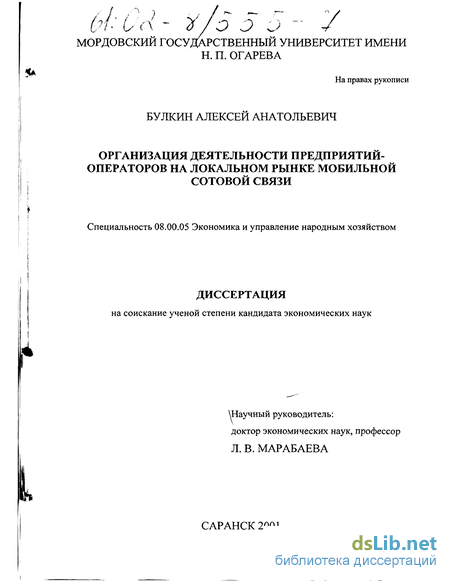 61:02-8/555-7

МОРДОВСКИЙ ГОСУДАРСТВЕННЫЙ УНИВЕРСИТЕТ ИМЕНИ Н. П. ОГАРЕВА

На правах рукописи

БУЛКИН АЛЕКСЕЙ АНАТОЛЬЕВИЧ

ОРГАНИЗАЦИЯ ДЕЯТЕЛЬНОСТИ ПРЕДПРИЯТИЙ-ОПЕРАТОРОВ НА ЛОКАЛЬНОМ РЫНКЕ МОБИЛЬНОЙ СОТОВОЙ СВЯЗИ

Специальность 08.00.05 Экономика и управление народным хозяйством

ДИССЕРТАЦИЯ

на соискание ученой степени кандидата экономических наук

Научный руководитель:
доктор экономических наук, профессор
Л. В. МАРАБАЕВА

САРАНСК 2001

dsLib.net
библиотека диссертаций